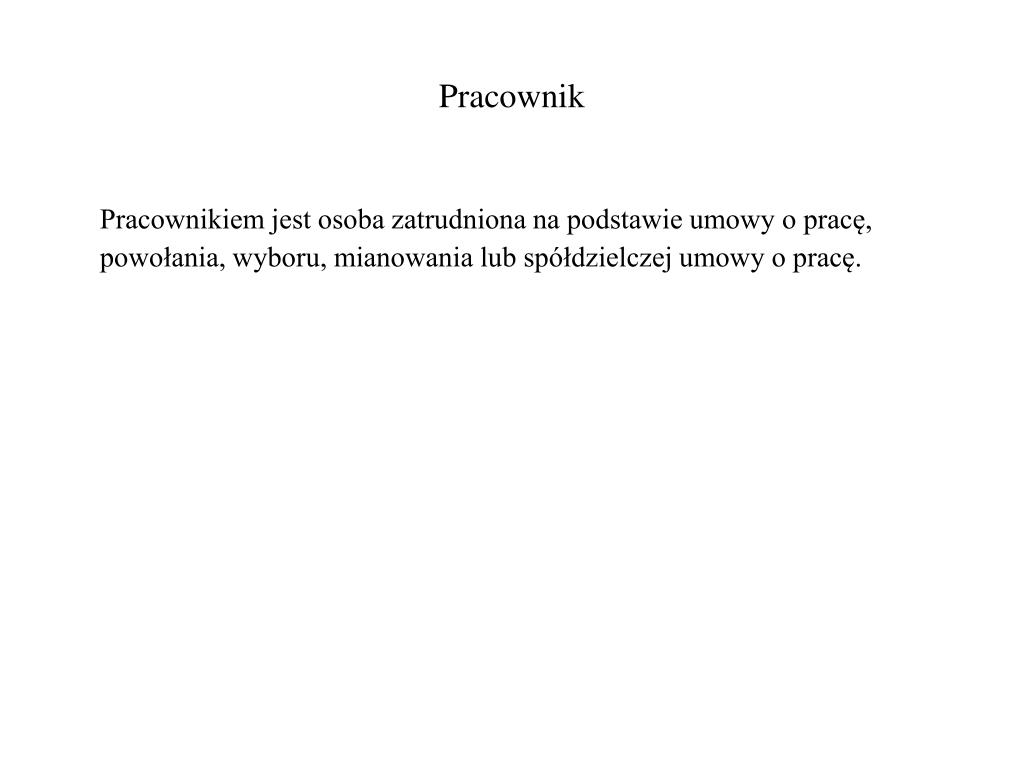 Pracownik

Pracownikiem jest osoba zatrudniona na podstawie umowy o pracę, powołania, wyboru, mianowania lub spółdzielczej umowy o pracę.